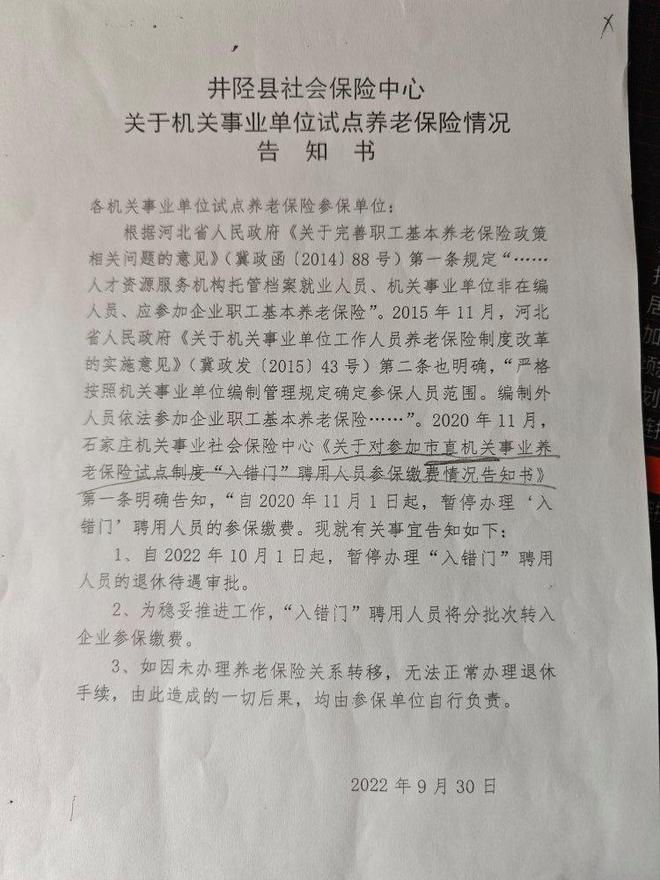 井陉县社会保险中心
关于机关事业单位试点养老保险情况
告 知 书

各机关事业单位试点养老保险参保单位：

根据河北省人民政府《关于完善职工基本养老保险政策相关问题的意见》（冀政函〔2014〕88号）第一条规定“……人才资源服务机构托管档案就业人员、机关事业单位非在编人员、应参加企业职工基本养老保险”。2015年11月，河北省人民政府《关于机关事业单位工作人员养老保险制度改革的实施意见》（冀政发〔2015〕43号）第二条也明确，“严格按照机关事业单位编制管理规定确定参保人员范围。编制外人员依法参加企业职工基本养老保险……”。2020年11月，石家庄机关事业社会保险中心《关于对参加市直机关事业养老保险试点制度“入错门”聘用人员参保缴费情况告知书》第一条明确告知，“自2020年11月1日起，暂停办理‘入错门’聘用人员的参保缴费。现就有关事宜告知如下：

1、自2022年10月1日起，暂停办理“入错门”聘用人员的退休待遇审批。

2、为稳妥推进工作，“入错门”聘用人员将分批次转入企业参保缴费。

3、如因未办理养老保险关系转移，无法正常办理退休手续，由此造成的一切后果，均由参保单位自行负责。

2022年9月30日